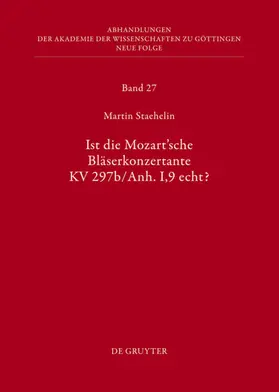 ABHANDLUNGEN
DER AKADEMIE DER WISSENSCHAFTEN ZU GÖTTINGEN
NEUE FOLGE

Band 27

Martin Staehelin

Ist die Mozart'sche Bläserkonzertante KV 297b/Anh. I,9 echt?

DE GRUYTER